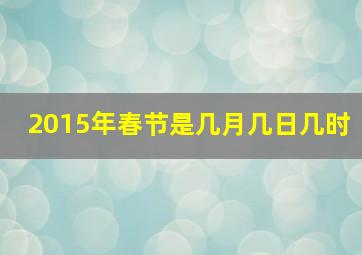 2015年春节是几月几日几时